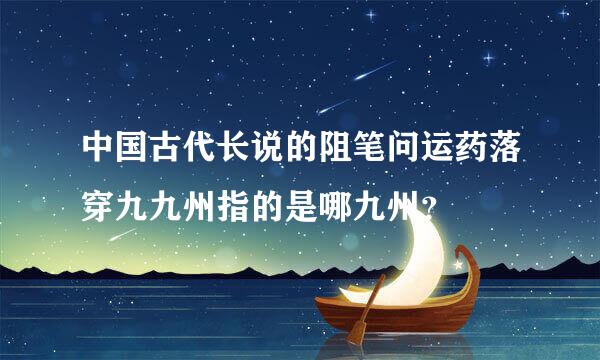 中国古代长说的阻笔问运药落穿九九州指的是哪九州？